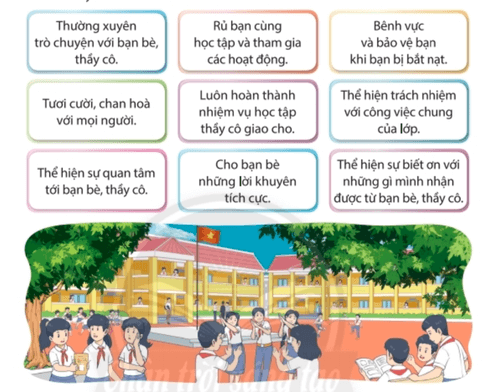 Thường xuyên trò chuyện với bạn bè, thầy cô.

Rủ bạn cùng học tập và tham gia các hoạt động.

Bênh vực và bảo vệ bạn khi bạn bị bắt nạt.

Tươi cười, chan hoà với mọi người.

Luôn hoàn thành nhiệm vụ học tập thầy cô giao cho.

Thể hiện trách nhiệm với công việc chung của lớp.

Thể hiện sự quan tâm tới bạn bè, thầy cô.

Cho bạn bè những lời khuyên tích cực.

Thể hiện sự biết ơn với những gì mình nhận được từ bạn bè, thầy cô.

Chân trời sáng tạo